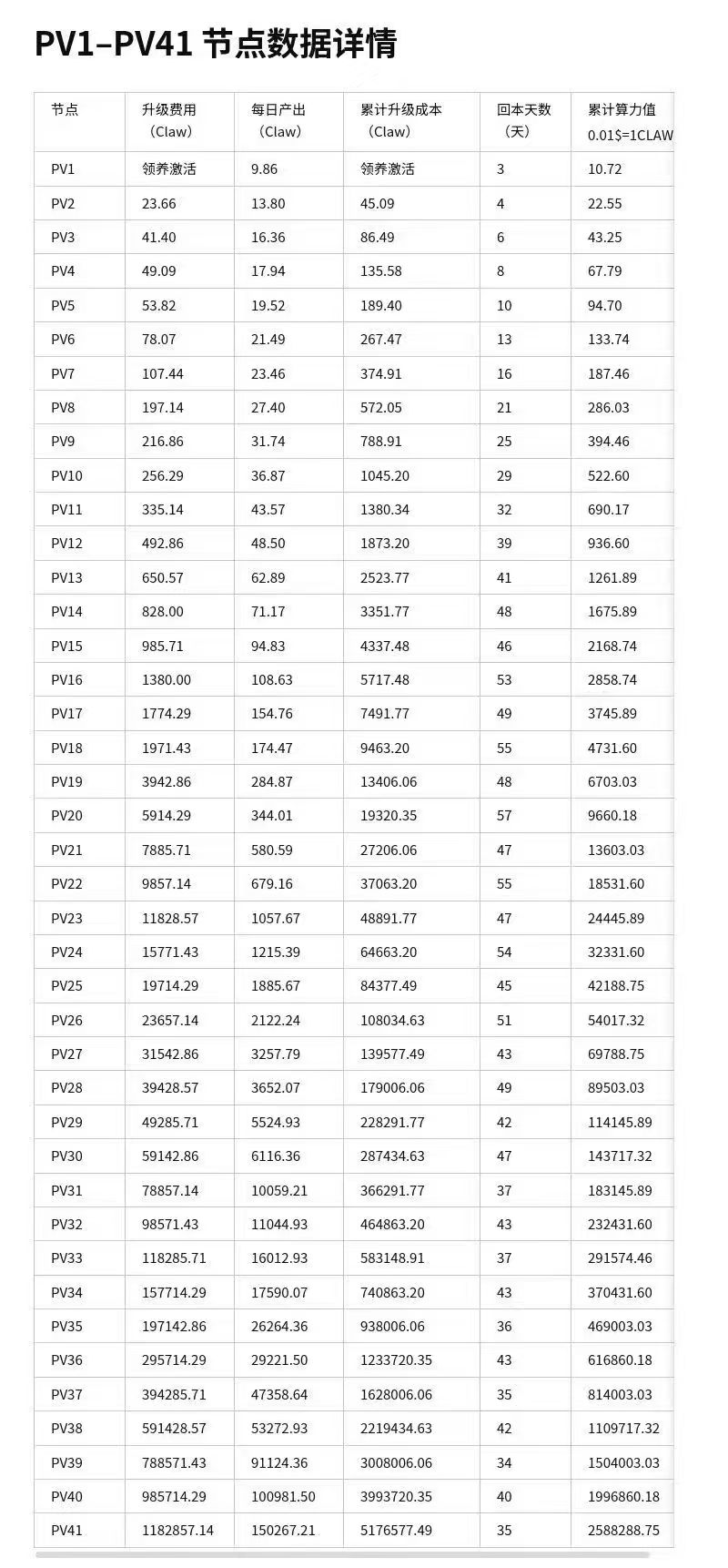 PV1–PV41 节点数据详情

| 节点 | 升级费用（Claw） | 每日产出（Claw） | 累计升级成本（Claw） | 回本天数（天） | 累计算力值 0.01$=1CLAW |
|---|---|---|---|---|---|
| PV1 | 领养激活 | 9.86 | 领养激活 | 3 | 10.72 |
| PV2 | 23.66 | 13.80 | 45.09 | 4 | 22.55 |
| PV3 | 41.40 | 16.36 | 86.49 | 6 | 43.25 |
| PV4 | 49.09 | 17.94 | 135.58 | 8 | 67.79 |
| PV5 | 53.82 | 19.52 | 189.40 | 10 | 94.70 |
| PV6 | 78.07 | 21.49 | 267.47 | 13 | 133.74 |
| PV7 | 107.44 | 23.46 | 374.91 | 16 | 187.46 |
| PV8 | 197.14 | 27.40 | 572.05 | 21 | 286.03 |
| PV9 | 216.86 | 31.74 | 788.91 | 25 | 394.46 |
| PV10 | 256.29 | 36.87 | 1045.20 | 29 | 522.60 |
| PV11 | 335.14 | 43.57 | 1380.34 | 32 | 690.17 |
| PV12 | 492.86 | 48.50 | 1873.20 | 39 | 936.60 |
| PV13 | 650.57 | 62.89 | 2523.77 | 41 | 1261.89 |
| PV14 | 828.00 | 71.17 | 3351.77 | 48 | 1675.89 |
| PV15 | 985.71 | 94.83 | 4337.48 | 46 | 2168.74 |
| PV16 | 1380.00 | 108.63 | 5717.48 | 53 | 2858.74 |
| PV17 | 1774.29 | 154.76 | 7491.77 | 49 | 3745.89 |
| PV18 | 1971.43 | 174.47 | 9463.20 | 55 | 4731.60 |
| PV19 | 3942.86 | 284.87 | 13406.06 | 48 | 6703.03 |
| PV20 | 5914.29 | 344.01 | 19320.35 | 57 | 9660.18 |
| PV21 | 7885.71 | 580.59 | 27206.06 | 47 | 13603.03 |
| PV22 | 9857.14 | 679.16 | 37063.20 | 55 | 18531.60 |
| PV23 | 11828.57 | 1057.67 | 48891.77 | 47 | 24445.89 |
| PV24 | 15771.43 | 1215.39 | 64663.20 | 54 | 32331.60 |
| PV25 | 19714.29 | 1885.67 | 84377.49 | 45 | 42188.75 |
| PV26 | 23657.14 | 2122.24 | 108034.63 | 51 | 54017.32 |
| PV27 | 31542.86 | 3257.79 | 139577.49 | 43 | 69788.75 |
| PV28 | 39428.57 | 3652.07 | 179006.06 | 49 | 89503.03 |
| PV29 | 49285.71 | 5524.93 | 228291.77 | 42 | 114145.89 |
| PV30 | 59142.86 | 6116.36 | 287434.63 | 47 | 143717.32 |
| PV31 | 78857.14 | 10059.21 | 366291.77 | 37 | 183145.89 |
| PV32 | 98571.43 | 11044.93 | 464863.20 | 43 | 232431.60 |
| PV33 | 118285.71 | 16012.93 | 583148.91 | 37 | 291574.46 |
| PV34 | 157714.29 | 17590.07 | 740863.20 | 43 | 370431.60 |
| PV35 | 197142.86 | 26264.36 | 938006.06 | 36 | 469003.03 |
| PV36 | 295714.29 | 29221.50 | 1233720.35 | 43 | 616860.18 |
| PV37 | 394285.71 | 47358.64 | 1628006.06 | 35 | 814003.03 |
| PV38 | 591428.57 | 53272.93 | 2219434.63 | 42 | 1109717.32 |
| PV39 | 788571.43 | 91124.36 | 3008006.06 | 34 | 1504003.03 |
| PV40 | 985714.29 | 100981.50 | 3993720.35 | 40 | 1996860.18 |
| PV41 | 1182857.14 | 150267.21 | 5176577.49 | 35 | 2588288.75 |